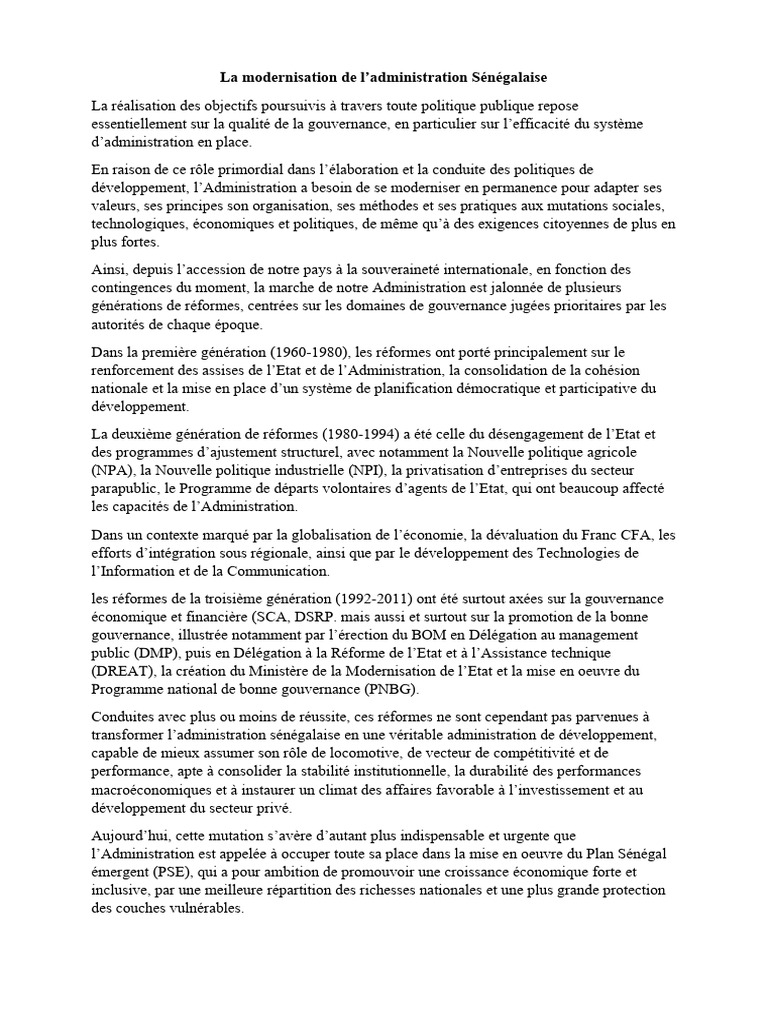 La modernisation de l'administration Sénégalaise

La réalisation des objectifs poursuivis à travers toute politique publique repose essentiellement sur la qualité de la gouvernance, en particulier sur l'efficacité du système d'administration en place.

En raison de ce rôle primordial dans l'élaboration et la conduite des politiques de développement, l'Administration a besoin de se moderniser en permanence pour adapter ses valeurs, ses principes son organisation, ses méthodes et ses pratiques aux mutations sociales, technologiques, économiques et politiques, de même qu'à des exigences citoyennes de plus en plus fortes.

Ainsi, depuis l'accession de notre pays à la souveraineté internationale, en fonction des contingences du moment, la marche de notre Administration est jalonnée de plusieurs générations de réformes, centrées sur les domaines de gouvernance jugées prioritaires par les autorités de chaque époque.

Dans la première génération (1960-1980), les réformes ont porté principalement sur le renforcement des assises de l'Etat et de l'Administration, la consolidation de la cohésion nationale et la mise en place d'un système de planification démocratique et participative du développement.

La deuxième génération de réformes (1980-1994) a été celle du désengagement de l'Etat et des programmes d'ajustement structurel, avec notamment la Nouvelle politique agricole (NPA), la Nouvelle politique industrielle (NPI), la privatisation d'entreprises du secteur parapublic, le Programme de départs volontaires d'agents de l'Etat, qui ont beaucoup affecté les capacités de l'Administration.

Dans un contexte marqué par la globalisation de l'économie, la dévaluation du Franc CFA, les efforts d'intégration sous régionale, ainsi que par le développement des Technologies de l'Information et de la Communication.

les réformes de la troisième génération (1992-2011) ont été surtout axées sur la gouvernance économique et financière (SCA, DSRP. mais aussi et surtout sur la promotion de la bonne gouvernance, illustrée notamment par l'érection du BOM en Délégation au management public (DMP), puis en Délégation à la Réforme de l'Etat et à l'Assistance technique (DREAT), la création du Ministère de la Modernisation de l'Etat et la mise en oeuvre du Programme national de bonne gouvernance (PNBG).

Conduites avec plus ou moins de réussite, ces réformes ne sont cependant pas parvenues à transformer l'administration sénégalaise en une véritable administration de développement, capable de mieux assumer son rôle de locomotive, de vecteur de compétitivité et de performance, apte à consolider la stabilité institutionnelle, la durabilité des performances macroéconomiques et à instaurer un climat des affaires favorable à l'investissement et au développement du secteur privé.

Aujourd'hui, cette mutation s'avère d'autant plus indispensable et urgente que l'Administration est appelée à occuper toute sa place dans la mise en oeuvre du Plan Sénégal émergent (PSE), qui a pour ambition de promouvoir une croissance économique forte et inclusive, par une meilleure répartition des richesses nationales et une plus grande protection des couches vulnérables.